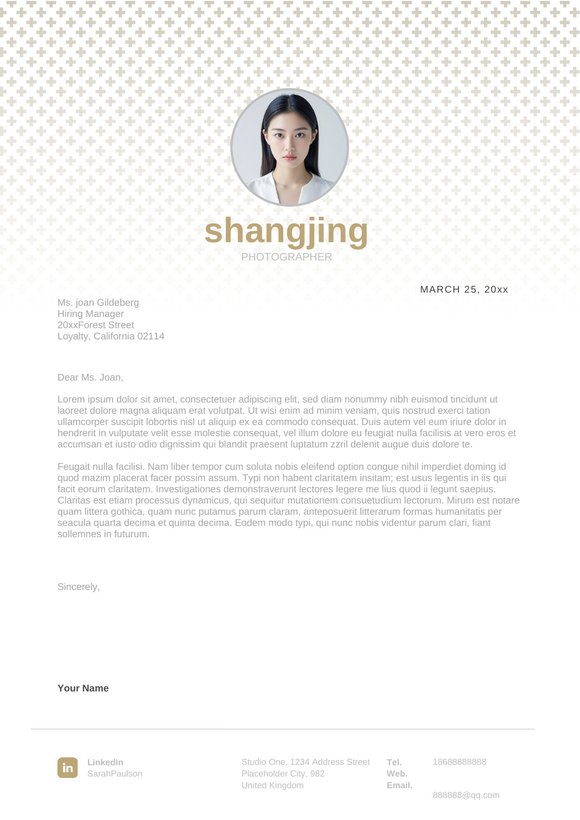 shangjing
PHOTOGRAPHER

MARCH 25, 20xx

Ms. joan Gildeberg
Hiring Manager
20xxForest Street
Loyalty, California 02114

Dear Ms. Joan,

Lorem ipsum dolor sit amet, consectetuer adipiscing elit, sed diam nonummy nibh euismod tincidunt ut laoreet dolore magna aliquam erat volutpat. Ut wisi enim ad minim veniam, quis nostrud exerci tation ullamcorper suscipit lobortis nisl ut aliquip ex ea commodo consequat. Duis autem vel eum iriure dolor in hendrerit in vulputate velit esse molestie consequat, vel illum dolore eu feugiat nulla facilisis at vero eros et accumsan et iusto odio dignissim qui blandit praesent luptatum zzril delenit augue duis dolore te.

Feugait nulla facilisi. Nam liber tempor cum soluta nobis eleifend option congue nihil imperdiet doming id quod mazim placerat facer possim assum. Typi non habent claritatem insitam; est usus legentis in iis qui facit eorum claritatem. Investigationes demonstraverunt lectores legere me lius quod ii legunt saepius. Claritas est etiam processus dynamicus, qui sequitur mutationem consuetudium lectorum. Mirum est notare quam littera gothica, quam nunc putamus parum claram, anteposuerit litterarum formas humanitatis per seacula quarta decima et quinta decima. Eodem modo typi, qui nunc nobis videntur parum clari, fiant sollemnes in futurum.

Sincerely,

Your Name

in LinkedIn
SarahPaulson

Studio One, 1234 Address Street
Placeholder City, 982
United Kingdom

Tel. 18688888888
Web.
Email. 888888@qq.com